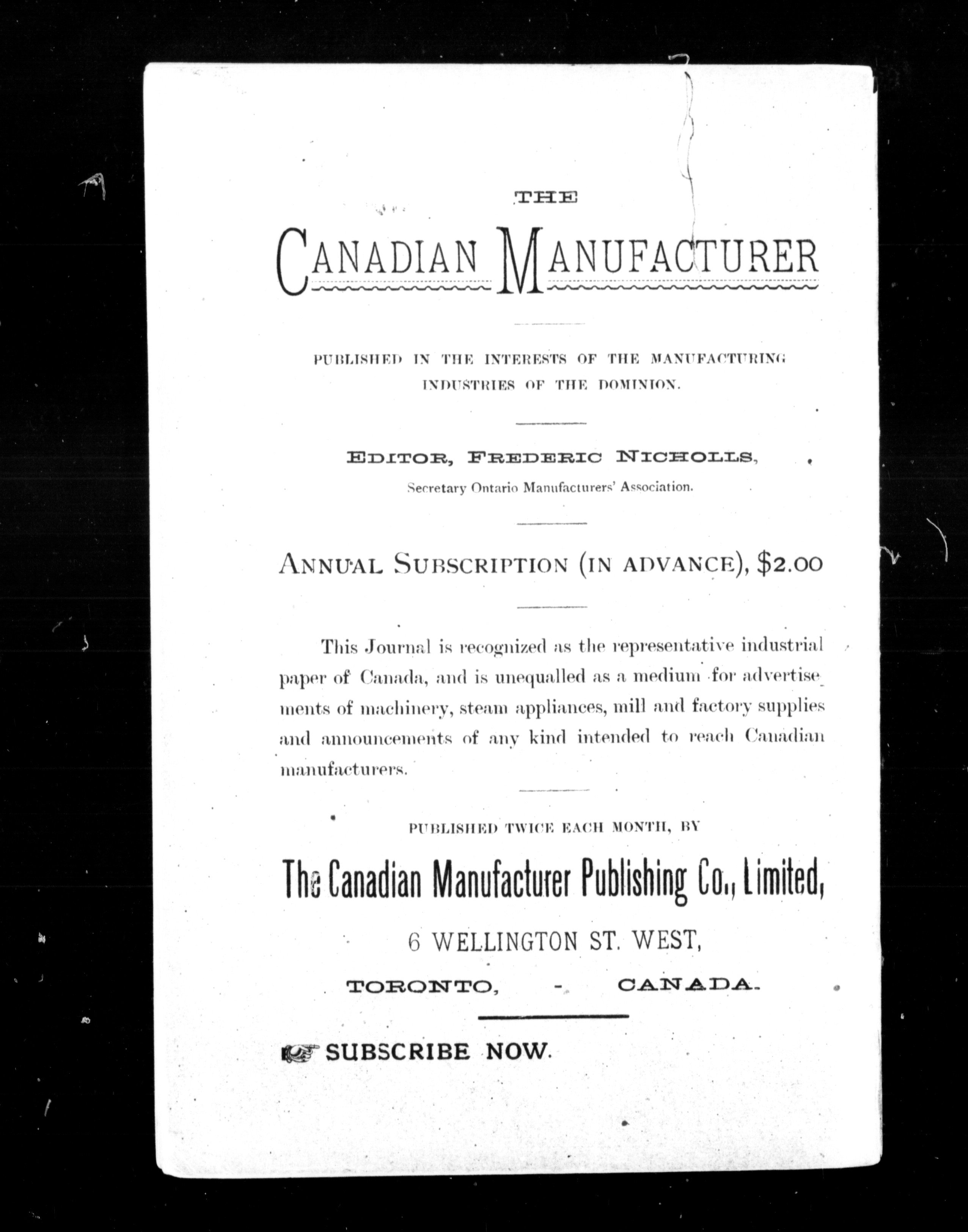 THE

CANADIAN MANUFACTURER

PUBLISHED IN THE INTERESTS OF THE MANUFACTURING INDUSTRIES OF THE DOMINION.

EDITOR, FREDERIC NICHOLLS,
Secretary Ontario Manufacturers' Association.

ANNUAL SUBSCRIPTION (IN ADVANCE), $2.00

This Journal is recognized as the representative industrial paper of Canada, and is unequalled as a medium for advertisements of machinery, steam appliances, mill and factory supplies and announcements of any kind intended to reach Canadian manufacturers.

PUBLISHED TWICE EACH MONTH, BY

The Canadian Manufacturer Publishing Co., Limited,

6 WELLINGTON ST. WEST,

TORONTO, - CANADA.

SUBSCRIBE NOW.